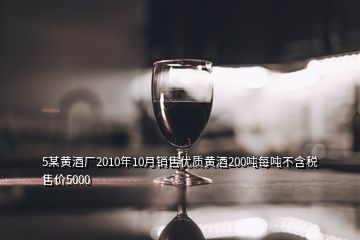 5某黄酒厂2010年10月销售优质黄酒200吨每吨不含税售价5000